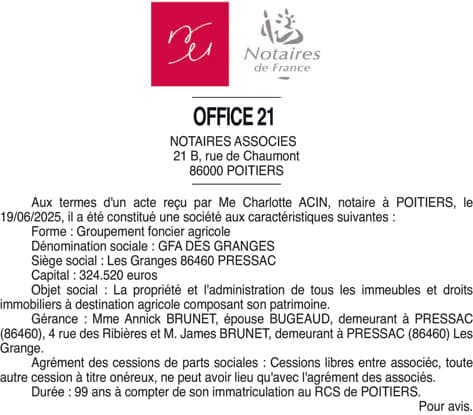 Notaires de France

OFFICE 21

NOTAIRES ASSOCIES
21 B, rue de Chaumont
86000 POITIERS

Aux termes d'un acte reçu par Me Charlotte ACIN, notaire à POITIERS, le 19/06/2025, il a été constitué une société aux caractéristiques suivantes :

Forme : Groupement foncier agricole

Dénomination sociale : GFA DES GRANGES

Siège social : Les Granges 86460 PRESSAC

Capital : 324.520 euros

Objet social : La propriété et l'administration de tous les immeubles et droits immobiliers à destination agricole composant son patrimoine.

Gérance : Mme Annick BRUNET, épouse BUGEAUD, demeurant à PRESSAC (86460), 4 rue des Ribières et M. James BRUNET, demeurant à PRESSAC (86460) Les Grange.

Agrément des cessions de parts sociales : Cessions libres entre associéc, toute autre cession à titre onéreux, ne peut avoir lieu qu'avec l'agrément des associés.

Durée : 99 ans à compter de son immatriculation au RCS de POITIERS.

Pour avis.